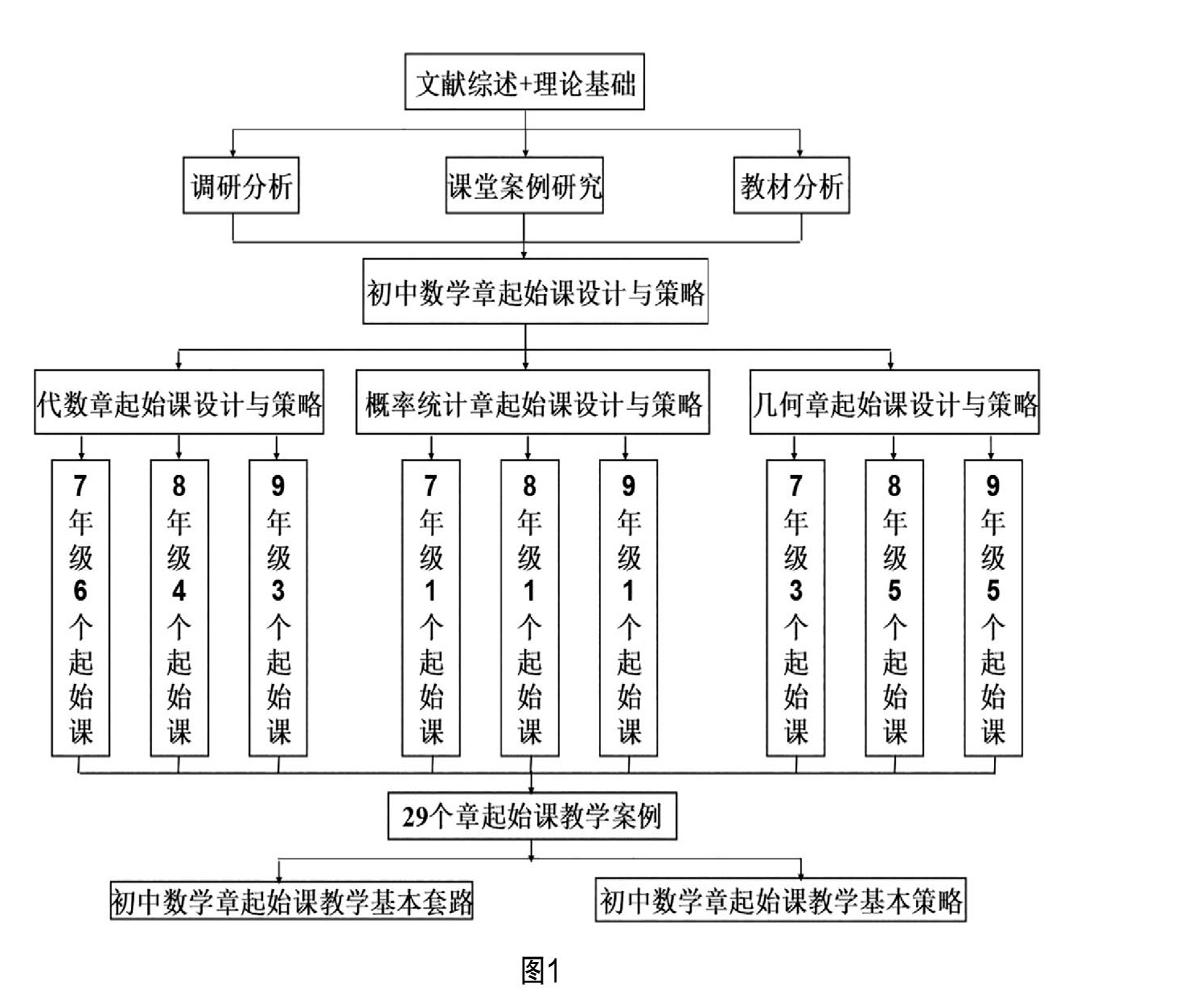 文献综述+理论基础

调研分析

课堂案例研究

教材分析

初中数学章起始课设计与策略

代数章起始课设计与策略

概率统计章起始课设计与策略

几何章起始课设计与策略

7年级6个起始课

8年级4个起始课

9年级3个起始课

7年级1个起始课

8年级1个起始课

9年级1个起始课

7年级3个起始课

8年级5个起始课

9年级5个起始课

29个章起始课教学案例

初中数学章起始课教学基本套路

初中数学章起始课教学基本策略

图1